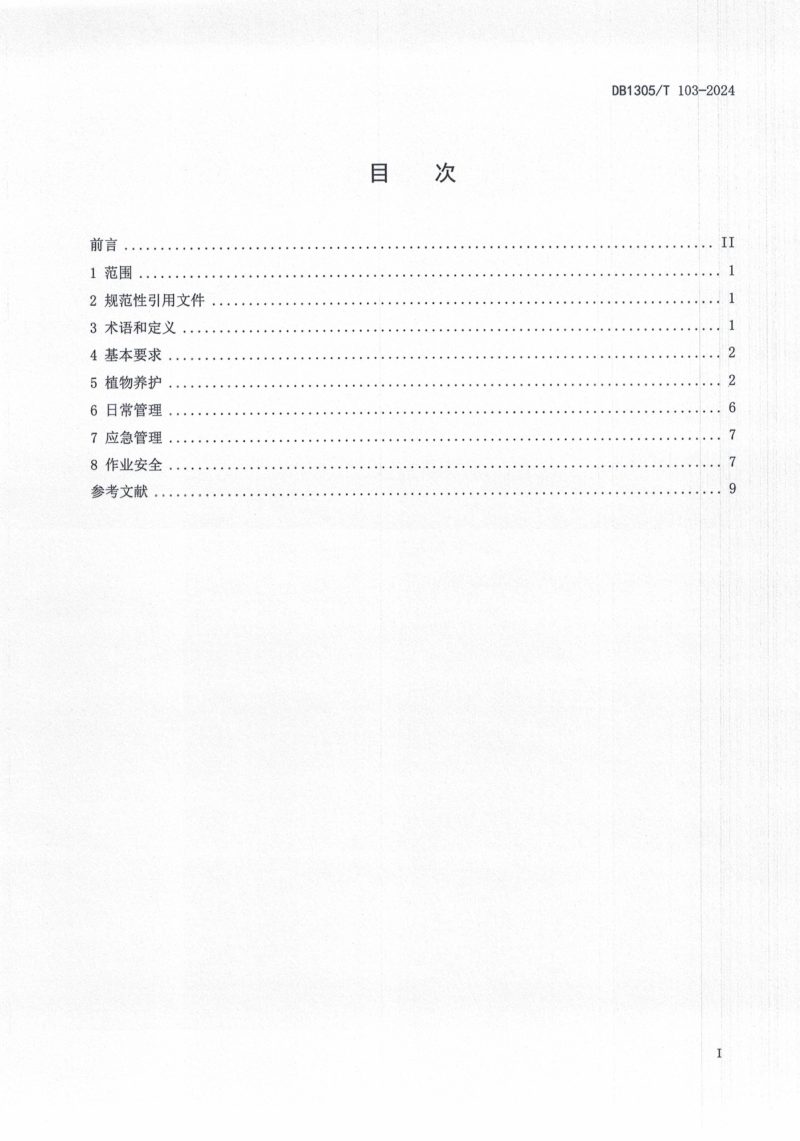 DB1305/T 103-2024

目 次

前言 II
1 范围 1
2 规范性引用文件 1
3 术语和定义 1
4 基本要求 2
5 植物养护 2
6 日常管理 6
7 应急管理 7
8 作业安全 7
参考文献 9

I